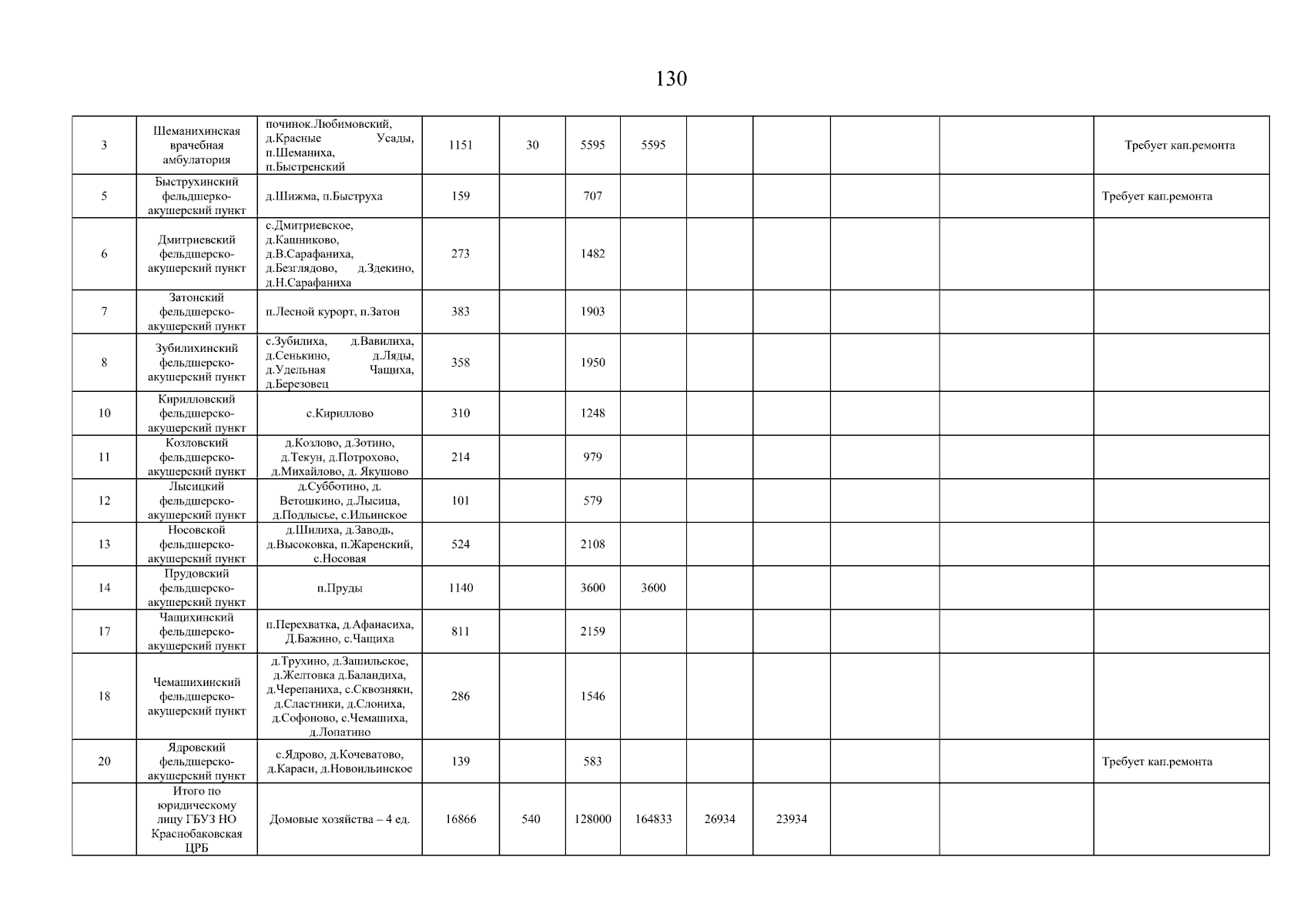 130

| 3 | Шеманихинская врачебная амбулатория | починок.Любимовский, д.Красные Усады, п.Шеманиха, п.Быстренский | 1151 | 30 | 5595 | 5595 |  |  |  |  | Требует кап.ремонта |
|---|---|---|---|---|---|---|---|---|---|---|---|
| 5 | Быструхинский фельдшерко-акушерский пункт | д.Шижма, п.Быструха | 159 |  | 707 |  |  |  |  |  | Требует кап.ремонта |
| 6 | Дмитриевский фельдшерско-акушерский пункт | с.Дмитриевское, д.Кашниково, д.В.Сарафаниха, д.Безглядово, д.Здекино, д.Н.Сарафаниха | 273 |  | 1482 |  |  |  |  |  |  |
| 7 | Затонский фельдшерско-акушерский пункт | п.Лесной курорт, п.Затон | 383 |  | 1903 |  |  |  |  |  |  |
| 8 | Зубилихинский фельдшерско-акушерский пункт | с.Зубилиха, д.Вавилиха, д.Сенькино, д.Ляды, д.Удельная Чащиха, д.Березовец | 358 |  | 1950 |  |  |  |  |  |  |
| 10 | Кирилловский фельдшерско-акушерский пункт | с.Кириллово | 310 |  | 1248 |  |  |  |  |  |  |
| 11 | Козловский фельдшерско-акушерский пункт | д.Козлово, д.Зотино, д.Текун, д.Потрохово, д.Михайлово, д. Якушово | 214 |  | 979 |  |  |  |  |  |  |
| 12 | Лысицкий фельдшерско-акушерский пункт | д.Субботино, д. Ветошкино, д.Лысица, д.Подлысье, с.Ильинское | 101 |  | 579 |  |  |  |  |  |  |
| 13 | Носовской фельдшерско-акушерский пункт | д.Шилиха, д.Заводь, д.Высоковка, п.Жаренский, с.Носовая | 524 |  | 2108 |  |  |  |  |  |  |
| 14 | Прудовский фельдшерско-акушерский пункт | п.Пруды | 1140 |  | 3600 | 3600 |  |  |  |  |  |
| 17 | Чащихинский фельдшерско-акушерский пункт | п.Перехватка, д.Афанасиха, Д.Бажино, с.Чащиха | 811 |  | 2159 |  |  |  |  |  |  |
| 18 | Чемашихинский фельдшерско-акушерский пункт | д.Трухино, д.Зашильское, д.Желтовка д.Баландиха, д.Черепаниха, с.Сквозняки, д.Сластники, д.Слониха, д.Софоново, с.Чемашиха, д.Лопатино | 286 |  | 1546 |  |  |  |  |  |  |
| 20 | Ядровский фельдшерско-акушерский пункт | с.Ядрово, д.Кочеватово, д.Караси, д.Новоильинское | 139 |  | 583 |  |  |  |  |  | Требует кап.ремонта |
|  | Итого по юридическому лицу ГБУЗ НО Краснобаковская ЦРБ | Домовые хозяйства – 4 ед. | 16866 | 540 | 128000 | 164833 | 26934 | 23934 |  |  |  |